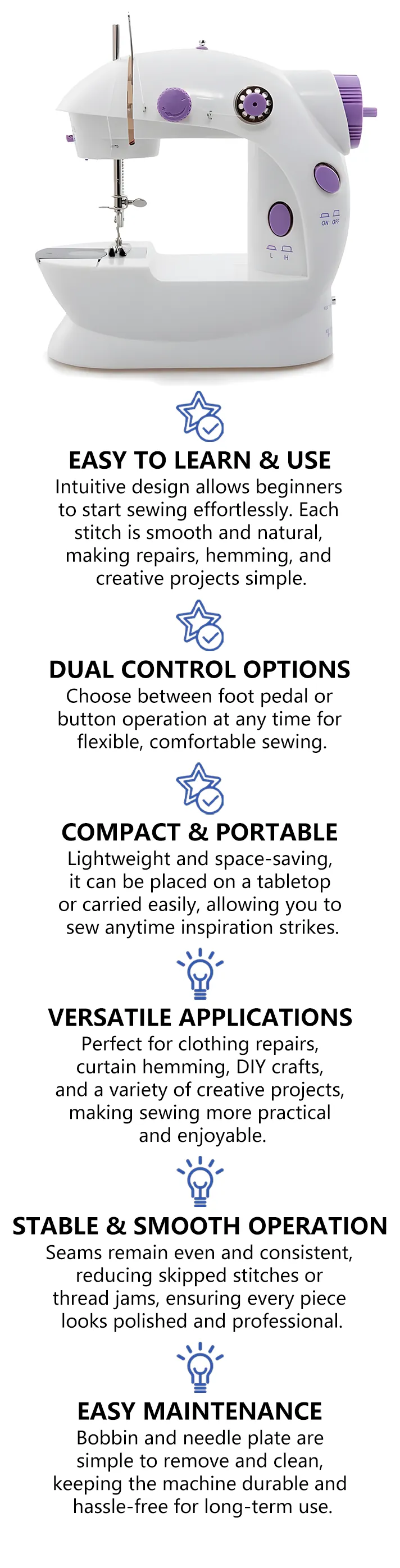 ON OFF

L H

EASY TO LEARN & USE
Intuitive design allows beginners to start sewing effortlessly. Each stitch is smooth and natural, making repairs, hemming, and creative projects simple.

DUAL CONTROL OPTIONS
Choose between foot pedal or button operation at any time for flexible, comfortable sewing.

COMPACT & PORTABLE
Lightweight and space-saving, it can be placed on a tabletop or carried easily, allowing you to sew anytime inspiration strikes.

VERSATILE APPLICATIONS
Perfect for clothing repairs, curtain hemming, DIY crafts, and a variety of creative projects, making sewing more practical and enjoyable.

STABLE & SMOOTH OPERATION
Seams remain even and consistent, reducing skipped stitches or thread jams, ensuring every piece looks polished and professional.

EASY MAINTENANCE
Bobbin and needle plate are simple to remove and clean, keeping the machine durable and hassle-free for long-term use.